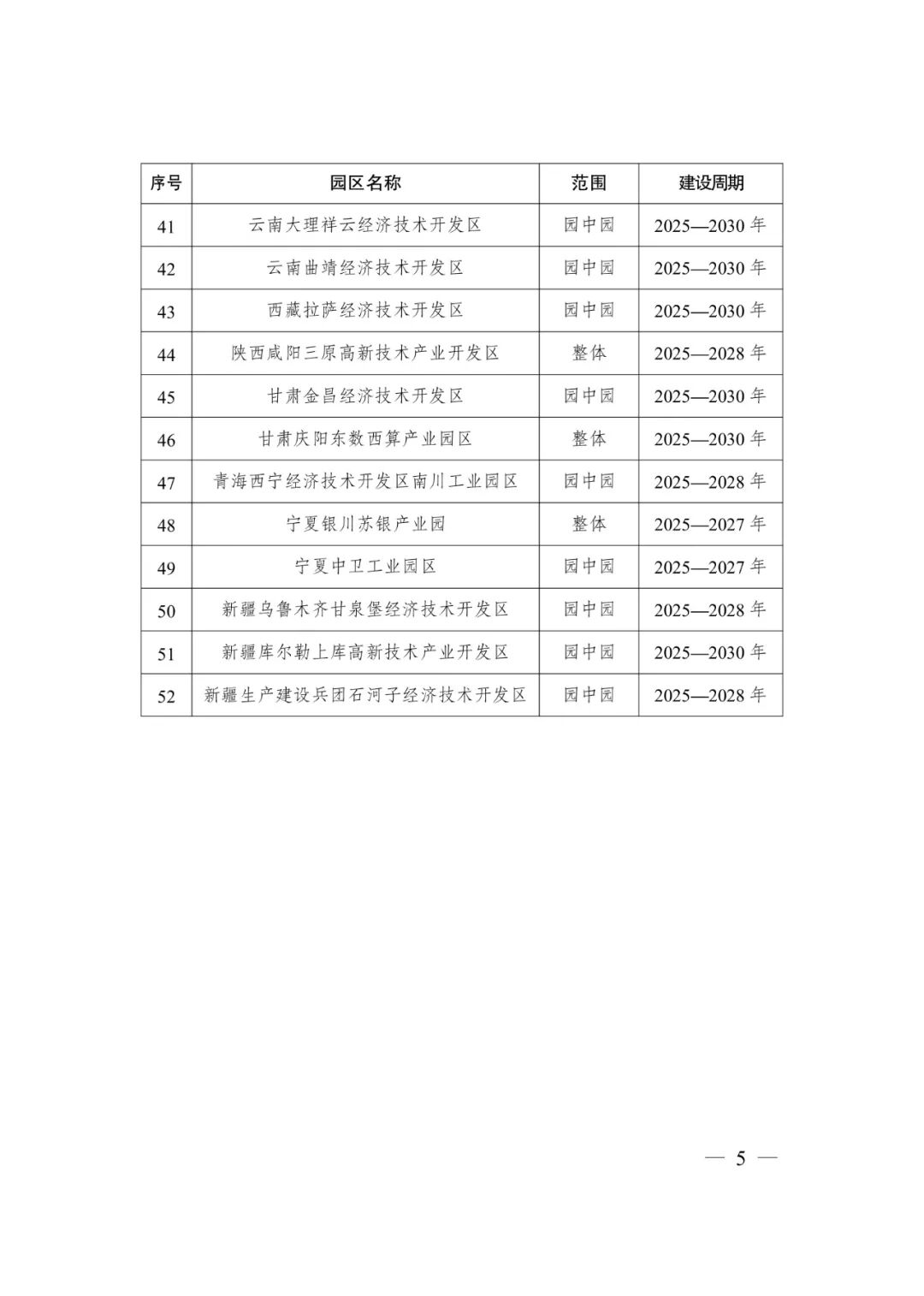 | 序号 | 园区名称 | 范围 | 建设周期 |
|---|---|---|---|
| 41 | 云南大理祥云经济技术开发区 | 园中园 | 2025—2030 年 |
| 42 | 云南曲靖经济技术开发区 | 园中园 | 2025—2030 年 |
| 43 | 西藏拉萨经济技术开发区 | 园中园 | 2025—2030 年 |
| 44 | 陕西咸阳三原高新技术产业开发区 | 整体 | 2025—2028 年 |
| 45 | 甘肃金昌经济技术开发区 | 园中园 | 2025—2030 年 |
| 46 | 甘肃庆阳东数西算产业园区 | 整体 | 2025—2030 年 |
| 47 | 青海西宁经济技术开发区南川工业园区 | 园中园 | 2025—2028 年 |
| 48 | 宁夏银川苏银产业园 | 整体 | 2025—2027 年 |
| 49 | 宁夏中卫工业园区 | 园中园 | 2025—2027 年 |
| 50 | 新疆乌鲁木齐甘泉堡经济技术开发区 | 园中园 | 2025—2028 年 |
| 51 | 新疆库尔勒上库高新技术产业开发区 | 园中园 | 2025—2030 年 |
| 52 | 新疆生产建设兵团石河子经济技术开发区 | 园中园 | 2025—2028 年 |

— 5 —